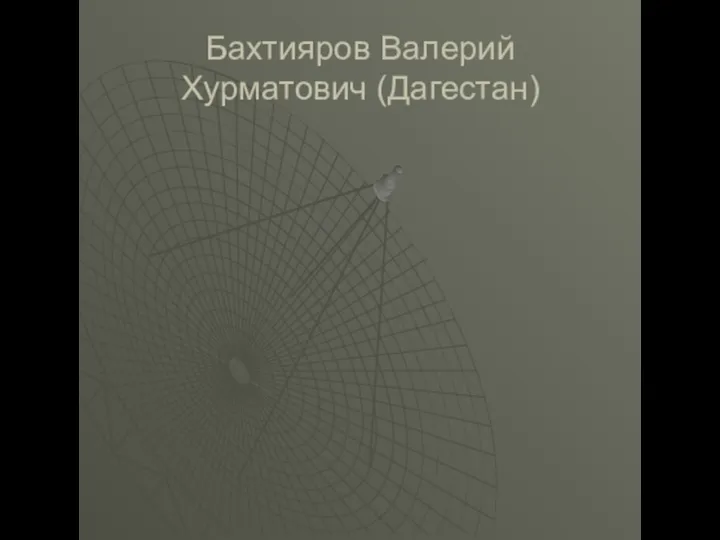 Бахтияров Валерий Хурматович (Дагестан)